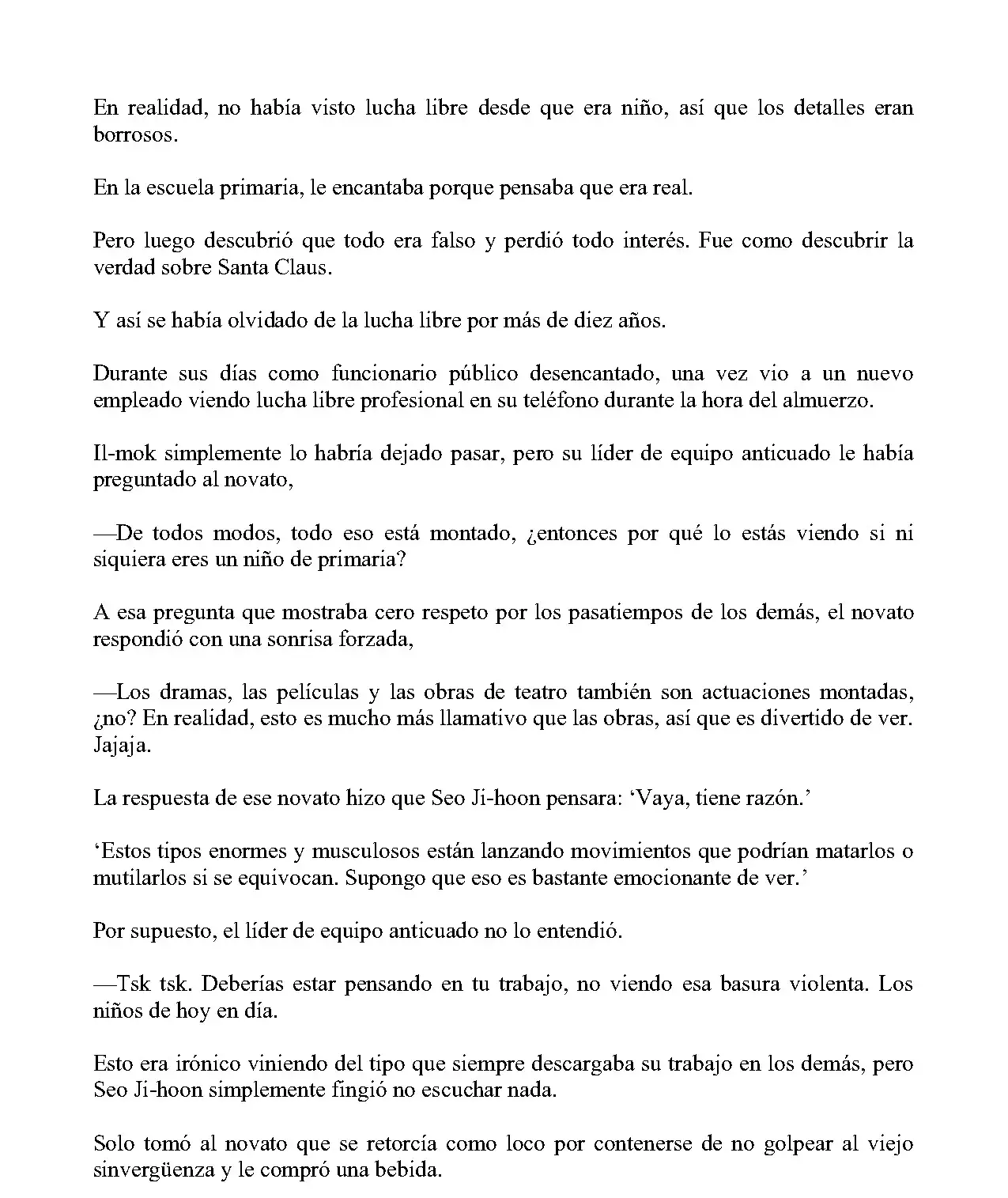 En realidad, no había visto lucha libre desde que era niño, así que los detalles eran borrosos.

En la escuela primaria, le encantaba porque pensaba que era real.

Pero luego descubrió que todo era falso y perdió todo interés. Fue como descubrir la verdad sobre Santa Claus.

Y así se había olvidado de la lucha libre por más de diez años.

Durante sus días como funcionario público desencantado, una vez vio a un nuevo empleado viendo lucha libre profesional en su teléfono durante la hora del almuerzo.

Il-mok simplemente lo habría dejado pasar, pero su líder de equipo anticuado le había preguntado al novato,

—De todos modos, todo eso está montado, ¿entonces por qué lo estás viendo si ni siquiera eres un niño de primaria?

A esa pregunta que mostraba cero respeto por los pasatiempos de los demás, el novato respondió con una sonrisa forzada,

—Los dramas, las películas y las obras de teatro también son actuaciones montadas, ¿no? En realidad, esto es mucho más llamativo que las obras, así que es divertido de ver. Jajaja.

La respuesta de ese novato hizo que Seo Ji-hoon pensara: ‘Vaya, tiene razón.’

‘Estos tipos enormes y musculosos están lanzando movimientos que podrían matarlos o mutilarlos si se equivocan. Supongo que eso es bastante emocionante de ver.’

Por supuesto, el líder de equipo anticuado no lo entendió.

—Tsk tsk. Deberías estar pensando en tu trabajo, no viendo esa basura violenta. Los niños de hoy en día.

Esto era irónico viniendo del tipo que siempre descargaba su trabajo en los demás, pero Seo Ji-hoon simplemente fingió no escuchar nada.

Solo tomó al novato que se retorcía como loco por contenerse de no golpear al viejo sinvergüenza y le compró una bebida.